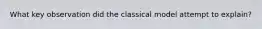 What key observation did the classical model attempt to explain?